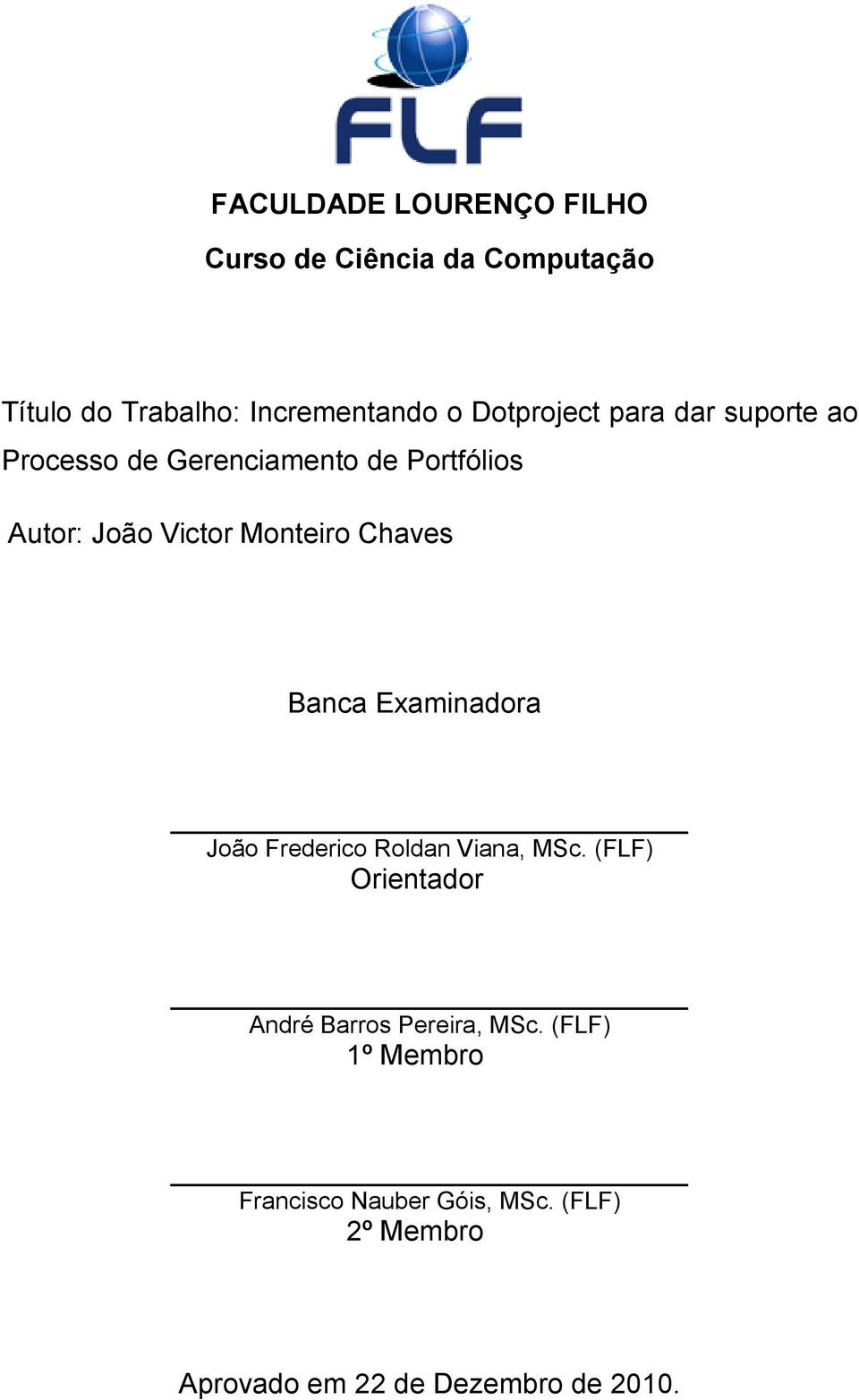 FLF

FACULDADE LOURENÇO FILHO

Curso de Ciência da Computação

Título do Trabalho: Incrementando o Dotproject para dar suporte ao Processo de Gerenciamento de Portfólios

Autor: João Victor Monteiro Chaves

Banca Examinadora

João Frederico Roldan Viana, MSc. (FLF)
Orientador

André Barros Pereira, MSc. (FLF)
1º Membro

Francisco Nauber Góis, MSc. (FLF)
2º Membro

Aprovado em 22 de Dezembro de 2010.